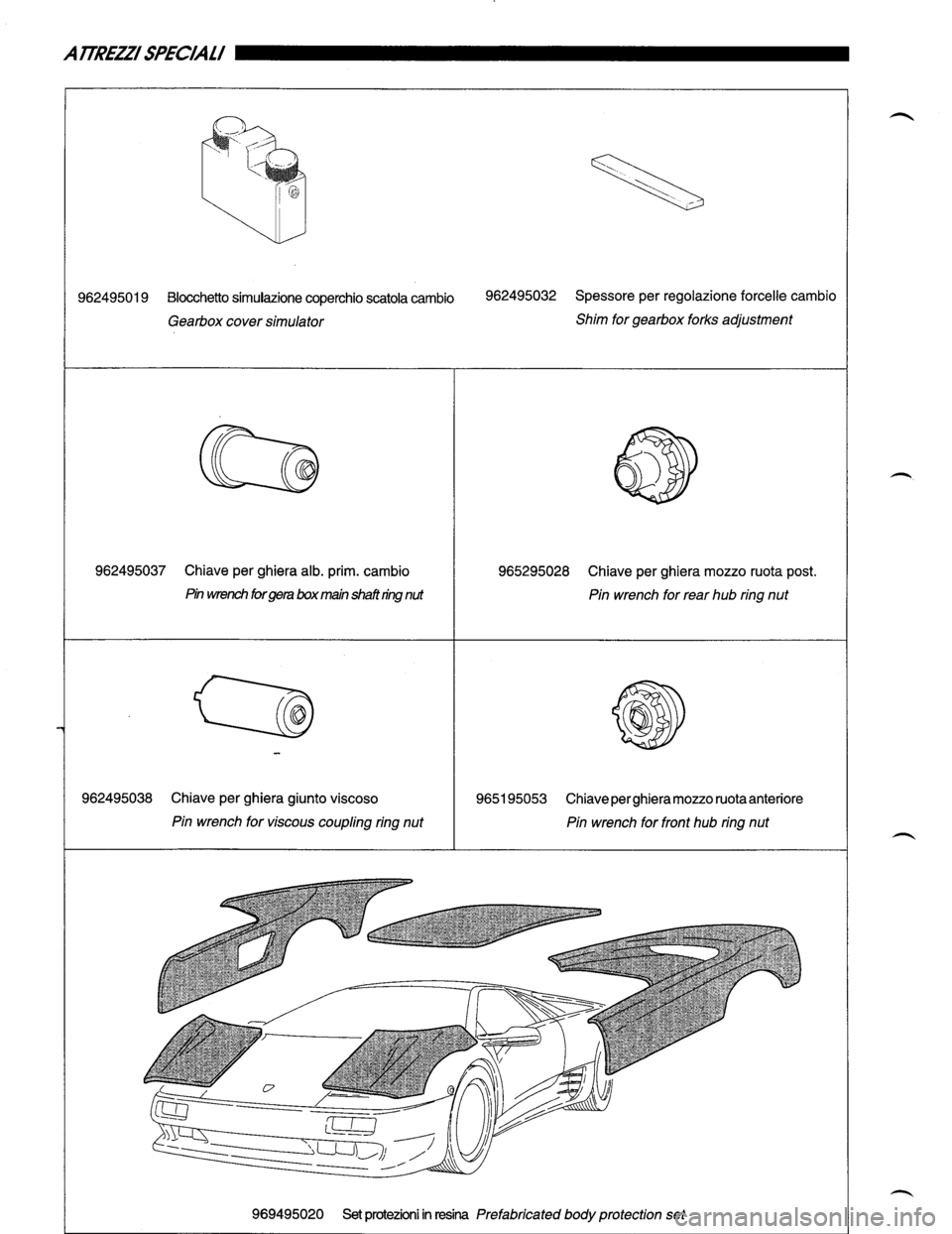 ATTREZZI SPECIALI

962495019 Blocchetto simulazione coperchio scatola cambio
Gearbox cover simulator

962495032 Spessore per regolazione forcelle cambio
Shim for gearbox forks adjustment

962495037 Chiave per ghiera alb. prim. cambio
Pin wrench for gera box main shaft ring nut

965295028 Chiave per ghiera mozzo ruota post.
Pin wrench for rear hub ring nut

962495038 Chiave per ghiera giunto viscoso
Pin wrench for viscous coupling ring nut

965195053 Chiave per ghiera mozzo ruota anteriore
Pin wrench for front hub ring nut

969495020 Set protezioni in resina Prefabricated body protection set

carmanualsonline.info